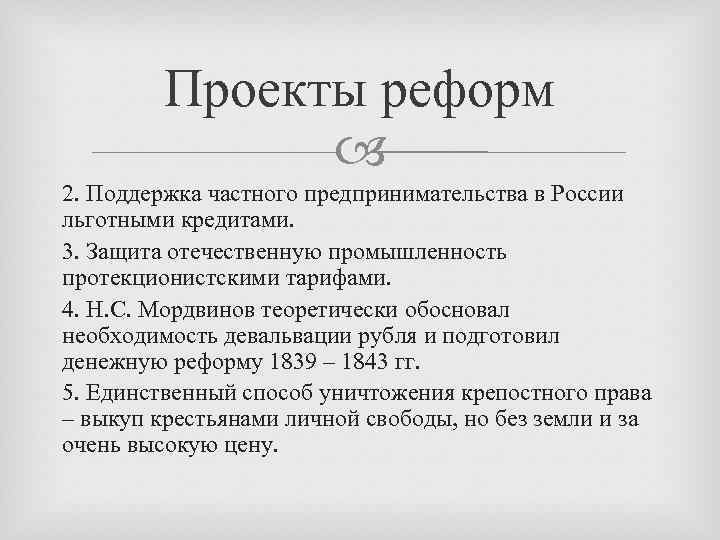 Проекты реформ

2. Поддержка частного предпринимательства в России льготными кредитами.

3. Защита отечественную промышленность протекционистскими тарифами.

4. Н.С. Мордвинов теоретически обосновал необходимость девальвации рубля и подготовил денежную реформу 1839 – 1843 гг.

5. Единственный способ уничтожения крепостного права – выкуп крестьянами личной свободы, но без земли и за очень высокую цену.